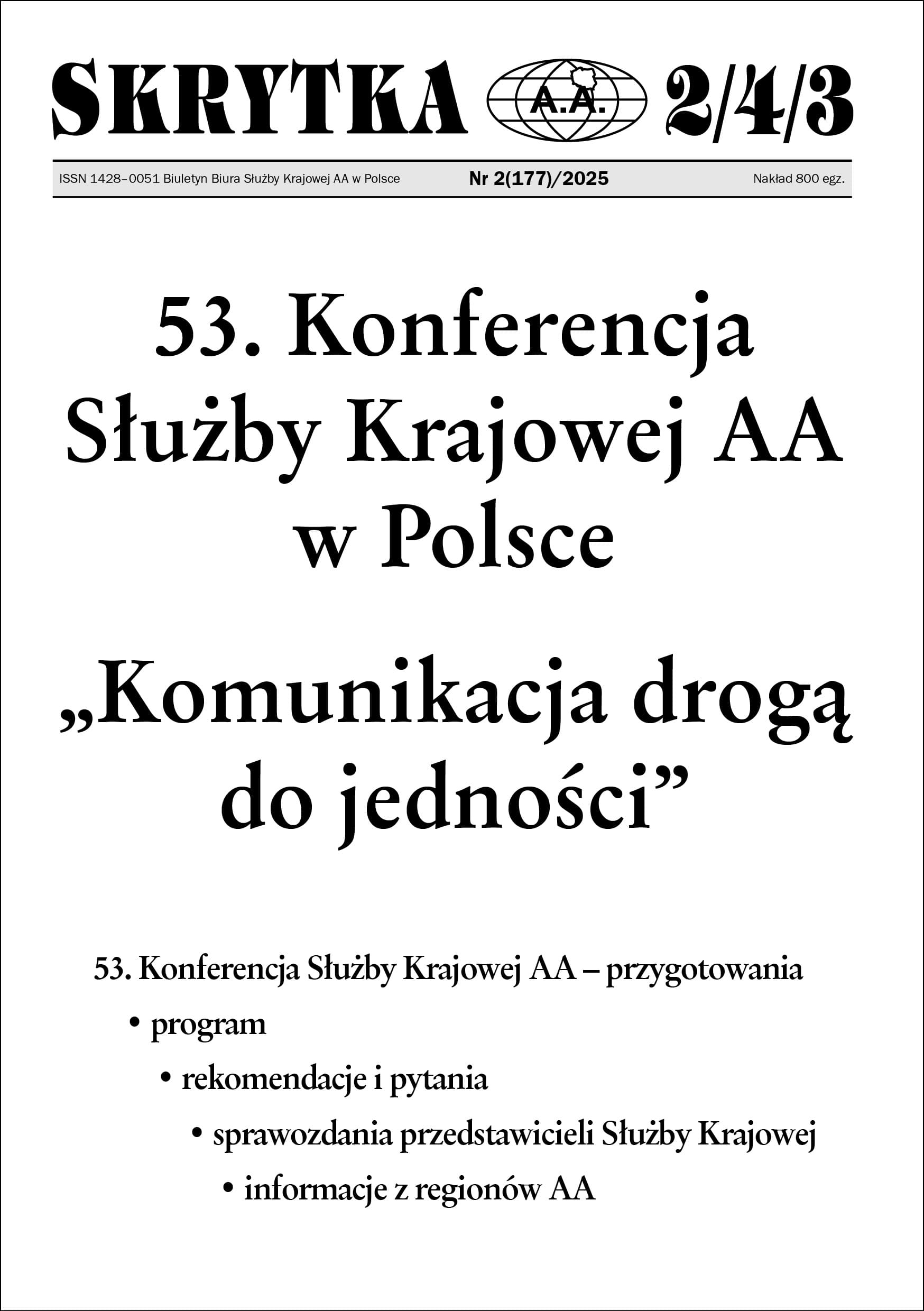 SKRYTKA A.A. 2/4/3

ISSN 1428–0051 Biuletyn Biura Służby Krajowej AA w Polsce Nr 2(177)/2025 Nakład 800 egz.

53. Konferencja Służby Krajowej AA w Polsce

„Komunikacja drogą do jedności”

53. Konferencja Służby Krajowej AA – przygotowania

• program

• rekomendacje i pytania

• sprawozdania przedstawicieli Służby Krajowej

• informacje z regionów AA